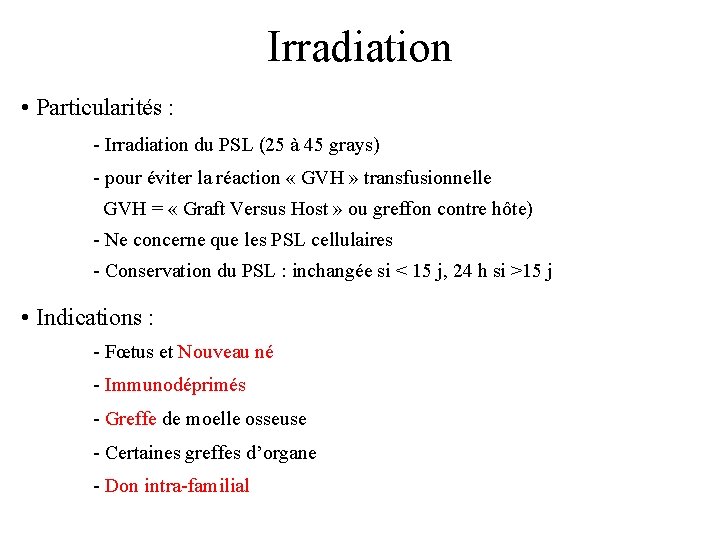 Irradiation

• Particularités :

- Irradiation du PSL (25 à 45 grays)

- pour éviter la réaction « GVH » transfusionnelle

GVH = « Graft Versus Host » ou greffon contre hôte)

- Ne concerne que les PSL cellulaires

- Conservation du PSL : inchangée si < 15 j, 24 h si >15 j

• Indications :

- Fœtus et Nouveau né

- Immunodéprimés

- Greffe de moelle osseuse

- Certaines greffes d'organe

- Don intra-familial